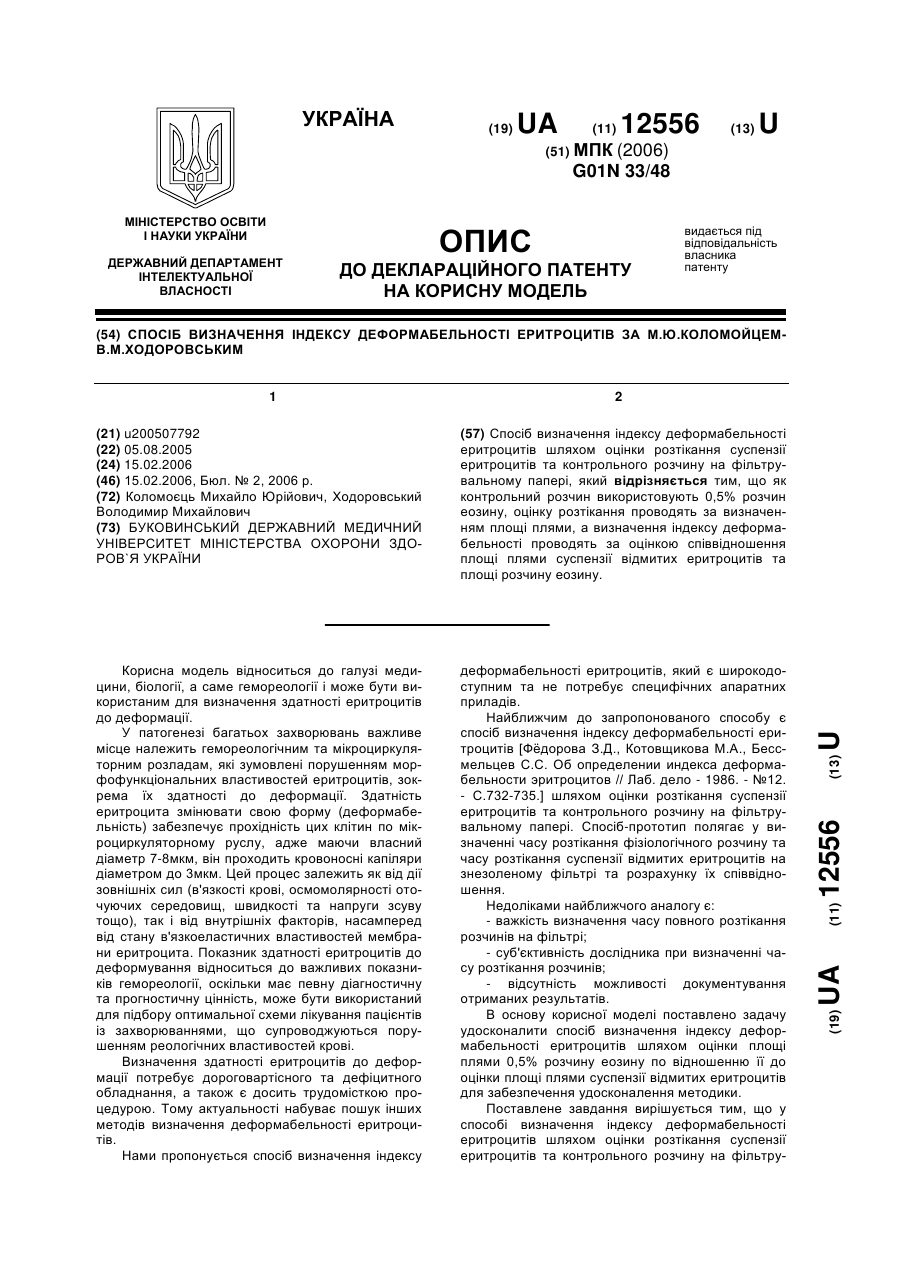 УКРАЇНА

(19) UA (11) 12556 (13) U

(51) МПК (2006)
G01N 33/48

МІНІСТЕРСТВО ОСВІТИ І НАУКИ УКРАЇНИ

ДЕРЖАВНИЙ ДЕПАРТАМЕНТ ІНТЕЛЕКТУАЛЬНОЇ ВЛАСНОСТІ

ОПИС
ДО ДЕКЛАРАЦІЙНОГО ПАТЕНТУ НА КОРИСНУ МОДЕЛЬ

видається під відповідальність власника патенту

(54) СПОСІБ ВИЗНАЧЕННЯ ІНДЕКСУ ДЕФОРМАБЕЛЬНОСТІ ЕРИТРОЦИТІВ ЗА М.Ю.КОЛОМОЙЦЕМ-В.М.ХОДОРОВСЬКИМ

1

(21) u200507792
(22) 05.08.2005
(24) 15.02.2006
(46) 15.02.2006, Бюл. № 2, 2006 р.
(72) Коломоєць Михайло Юрійович, Ходоровський Володимир Михайлович
(73) БУКОВИНСЬКИЙ ДЕРЖАВНИЙ МЕДИЧНИЙ УНІВЕРСИТЕТ МІНІСТЕРСТВА ОХОРОНИ ЗДОРОВ`Я УКРАЇНИ

2

(57) Спосіб визначення індексу деформабельності еритроцитів шляхом оцінки розтікання суспензії еритроцитів та контрольного розчину на фільтрувальному папері, який відрізняється тим, що як контрольний розчин використовують 0,5% розчин еозину, оцінку розтікання проводять за визначенням площі плями, а визначення індексу деформабельності проводять за оцінкою співвідношення площі плями суспензії відмитих еритроцитів та площі розчину еозину.

Корисна модель відноситься до галузі медицини, біології, а саме гемореології і може бути використаним для визначення здатності еритроцитів до деформації.

У патогенезі багатьох захворювань важливе місце належить гемореологічним та мікроциркуляторним розладам, які зумовлені порушенням морфофункціональних властивостей еритроцитів, зокрема їх здатності до деформації. Здатність еритроцита змінювати свою форму (деформабельність) забезпечує прохідність цих клітин по мікроциркуляторному руслу, адже маючи власний діаметр 7-8мкм, він проходить кровоносні капіляри діаметром до 3мкм. Цей процес залежить як від дії зовнішніх сил (в'язкості крові, осмомолярності оточуючих середовищ, швидкості та напруги зсуву тощо), так і від внутрішніх факторів, насамперед від стану в'язкоеластичних властивостей мембрани еритроцита. Показник здатності еритроцитів до деформування відноситься до важливих показників гемореології, оскільки має певну діагностичну та прогностичну цінність, може бути використаний для підбору оптимальної схеми лікування пацієнтів із захворюваннями, що супроводжуються порушенням реологічних властивостей крові.

Визначення здатності еритроцитів до деформації потребує дороговартісного та дефіцитного обладнання, а також є досить трудомісткою процедурою. Тому актуальності набуває пошук інших методів визначення деформабельності еритроцитів.

Нами пропонується спосіб визначення індексу деформабельності еритроцитів, який є широкодоступним та не потребує специфічних апаратних приладів.

Найближчим до запропонованого способу є спосіб визначення індексу деформабельності еритроцитів [Фёдорова З.Д., Котовщикова М.А., Бессмельцев С.С. Об определении индекса деформабельности эритроцитов // Лаб. дело - 1986. - №12. - С.732-735.] шляхом оцінки розтікання суспензії еритроцитів та контрольного розчину на фільтрувальному папері. Спосіб-прототип полягає у визначенні часу розтікання фізіологічного розчину та часу розтікання суспензії відмитих еритроцитів на знезоленому фільтрі та розрахунку їх співвідношення.

Недоліками найближчого аналогу є:
- важкість визначення часу повного розтікання розчинів на фільтрі;
- суб'єктивність дослідника при визначенні часу розтікання розчинів;
- відсутність можливості документування отриманих результатів.

В основу корисної моделі поставлено задачу удосконалити спосіб визначення індексу деформабельності еритроцитів шляхом оцінки площі плями 0,5% розчину еозину по відношенню її до оцінки площі плями суспензії відмитих еритроцитів для забезпечення удосконалення методики.

Поставлене завдання вирішується тим, що у способі визначення індексу деформабельності еритроцитів шляхом оцінки розтікання суспензії еритроцитів та контрольного розчину на фільтру-

(19) UA (11) 12556 (13) U